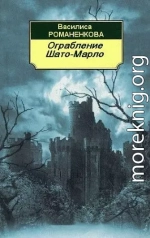 Василиса
РОМАНЕНКОВА

Ограбление
Шато-Марло

moreknig.org